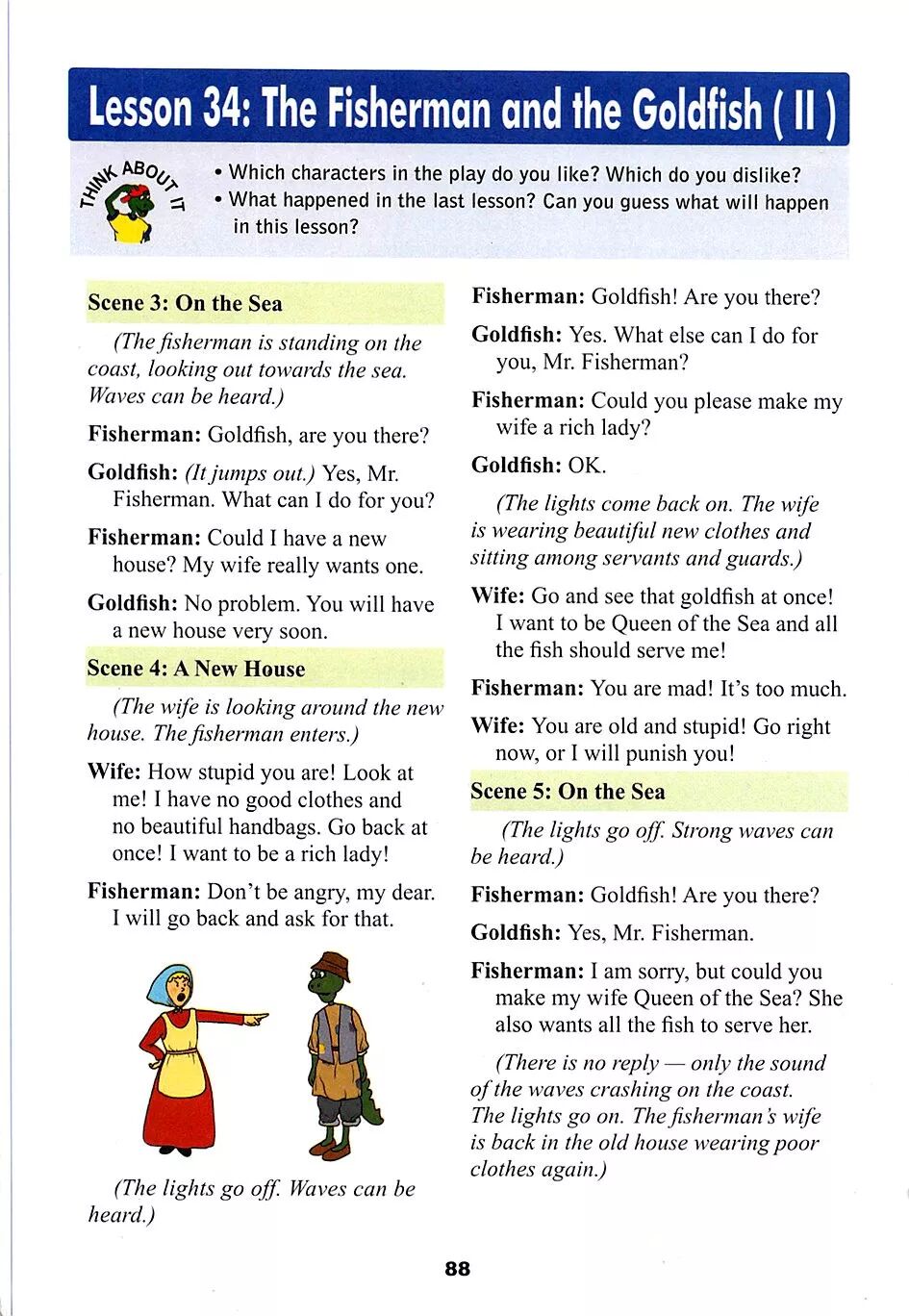 Lesson 34: The Fisherman and the Goldfish ( II )

THINK ABOUT IT

• Which characters in the play do you like? Which do you dislike?
• What happened in the last lesson? Can you guess what will happen in this lesson?

Scene 3: On the Sea

(The fisherman is standing on the coast, looking out towards the sea. Waves can be heard.)

Fisherman: Goldfish, are you there?

Goldfish: (It jumps out.) Yes, Mr. Fisherman. What can I do for you?

Fisherman: Could I have a new house? My wife really wants one.

Goldfish: No problem. You will have a new house very soon.

Scene 4: A New House

(The wife is looking around the new house. The fisherman enters.)

Wife: How stupid you are! Look at me! I have no good clothes and no beautiful handbags. Go back at once! I want to be a rich lady!

Fisherman: Don't be angry, my dear. I will go back and ask for that.

(The lights go off. Waves can be heard.)

Fisherman: Goldfish! Are you there?

Goldfish: Yes. What else can I do for you, Mr. Fisherman?

Fisherman: Could you please make my wife a rich lady?

Goldfish: OK.

(The lights come back on. The wife is wearing beautiful new clothes and sitting among servants and guards.)

Wife: Go and see that goldfish at once! I want to be Queen of the Sea and all the fish should serve me!

Fisherman: You are mad! It's too much.

Wife: You are old and stupid! Go right now, or I will punish you!

Scene 5: On the Sea

(The lights go off. Strong waves can be heard.)

Fisherman: Goldfish! Are you there?

Goldfish: Yes, Mr. Fisherman.

Fisherman: I am sorry, but could you make my wife Queen of the Sea? She also wants all the fish to serve her.

(There is no reply — only the sound of the waves crashing on the coast. The lights go on. The fisherman's wife is back in the old house wearing poor clothes again.)

88